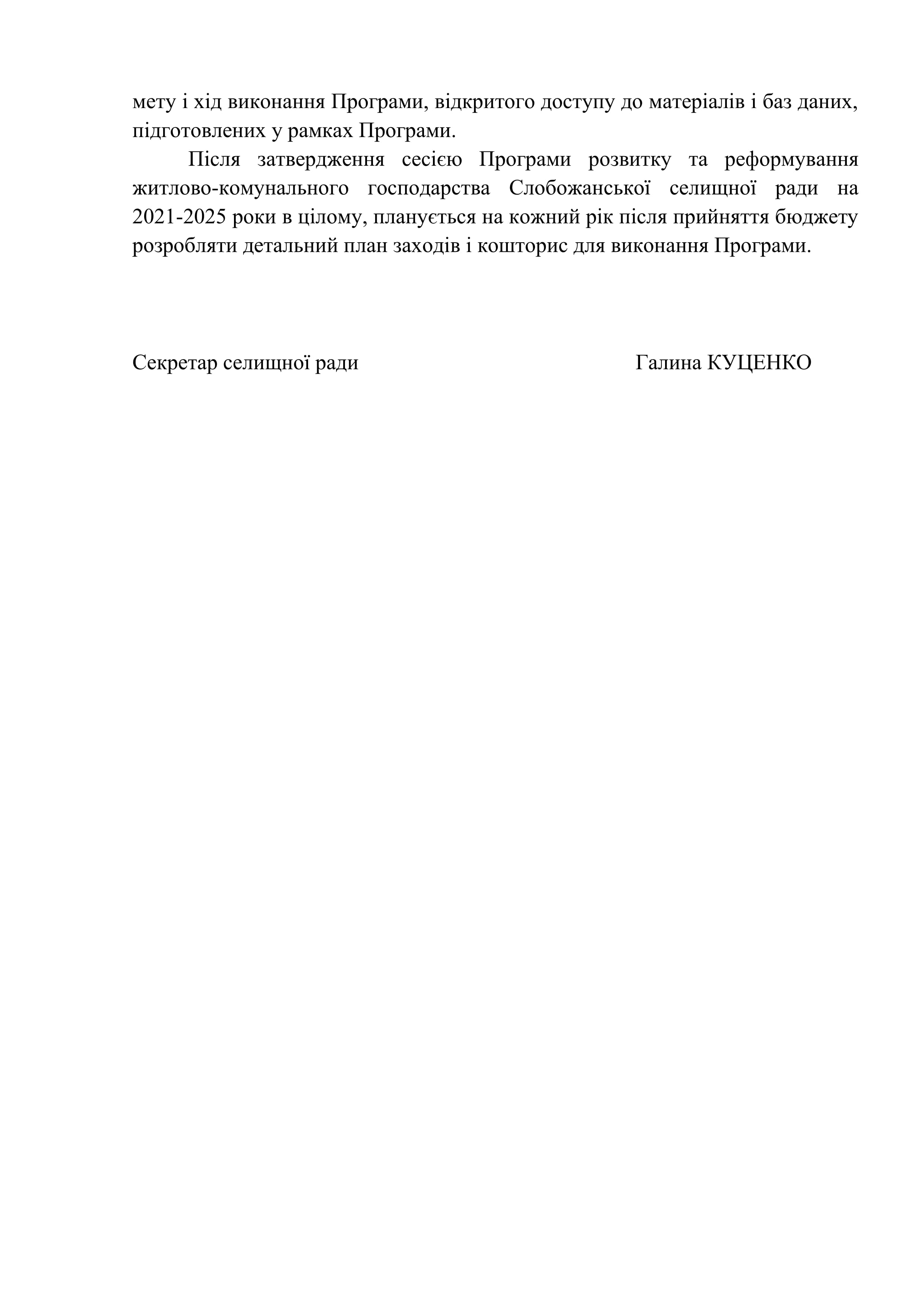 мету і хід виконання Програми, відкритого доступу до матеріалів і баз даних, підготовлених у рамках Програми.

Після затвердження сесією Програми розвитку та реформування житлово-комунального господарства Слобожанської селищної ради на 2021-2025 роки в цілому, планується на кожний рік після прийняття бюджету розробляти детальний план заходів і кошторис для виконання Програми.

Секретар селищної ради Галина КУЦЕНКО